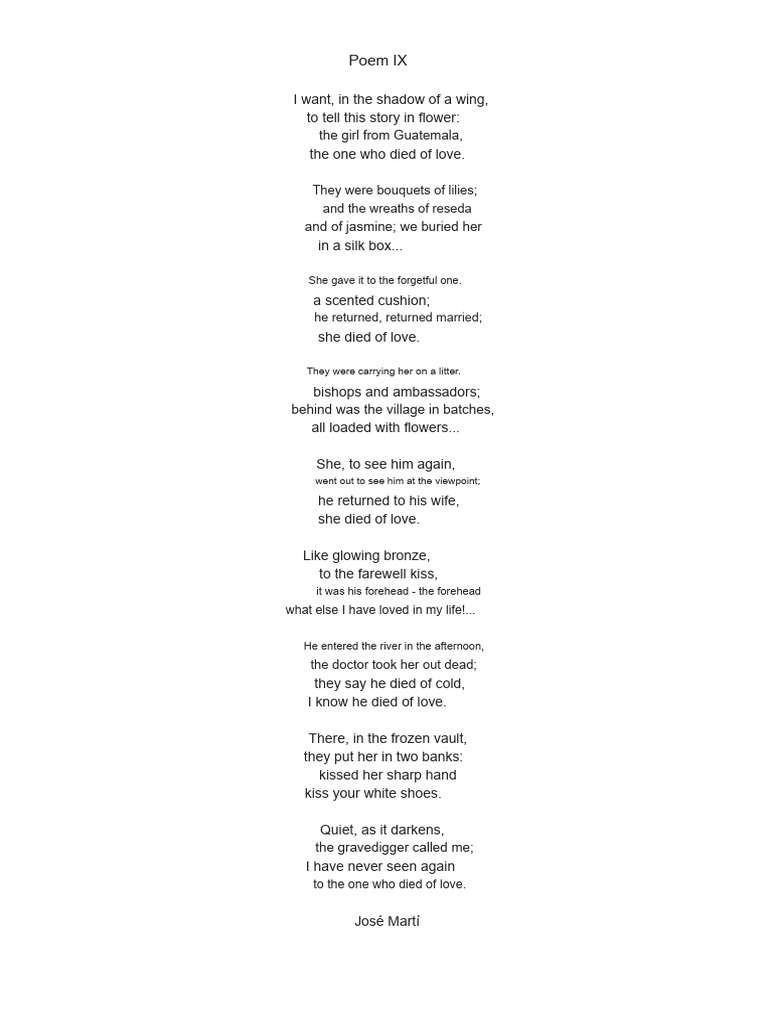 Poem IX

I want, in the shadow of a wing,
to tell this story in flower:
the girl from Guatemala,
the one who died of love.

They were bouquets of lilies;
and the wreaths of reseda
and of jasmine; we buried her
in a silk box...

She gave it to the forgetful one.
a scented cushion;
he returned, returned married;
she died of love.

They were carrying her on a litter.
bishops and ambassadors;
behind was the village in batches,
all loaded with flowers...

She, to see him again,
went out to see him at the viewpoint;
he returned to his wife,
she died of love.

Like glowing bronze,
to the farewell kiss,
it was his forehead - the forehead
what else I have loved in my life!...

He entered the river in the afternoon,
the doctor took her out dead;
they say he died of cold,
I know he died of love.

There, in the frozen vault,
they put her in two banks:
kissed her sharp hand
kiss your white shoes.

Quiet, as it darkens,
the gravedigger called me;
I have never seen again
to the one who died of love.

José Martí